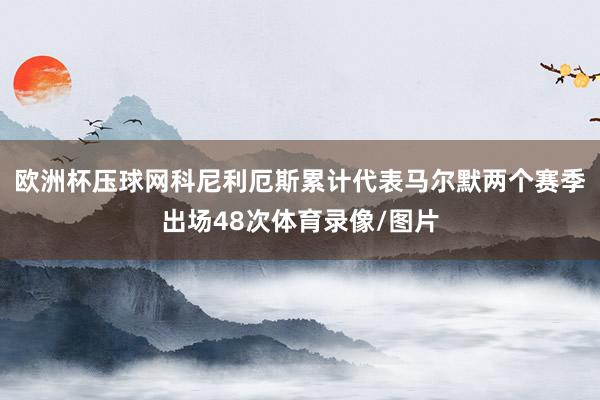 欧洲杯压球网科尼利厄斯累计代表马尔默两个赛季出场48次体育录像/图片